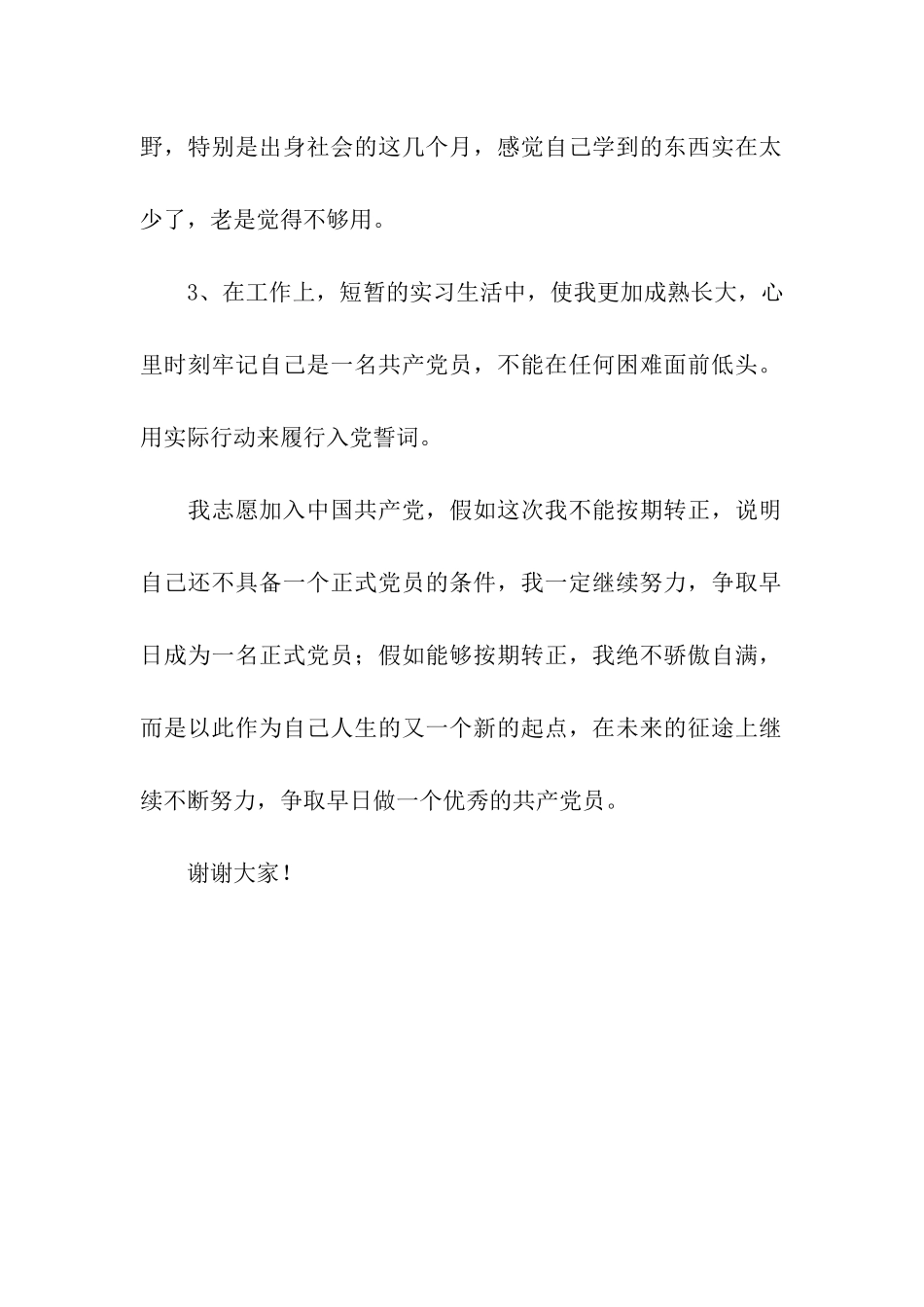 野，特别是出身社会的这几个月，感觉自己学到的东西实在太少了，老是觉得不够用。

3、在工作上，短暂的实习生活中，使我更加成熟长大，心里时刻牢记自己是一名共产党员，不能在任何困难面前低头。用实际行动来履行入党誓词。

我志愿加入中国共产党，假如这次我不能按期转正，说明自己还不具备一个正式党员的条件，我一定继续努力，争取早日成为一名正式党员；假如能够按期转正，我绝不骄傲自满，而是以此作为自己人生的又一个新的起点，在未来的征途上继续不断努力，争取早日做一个优秀的共产党员。

谢谢大家！